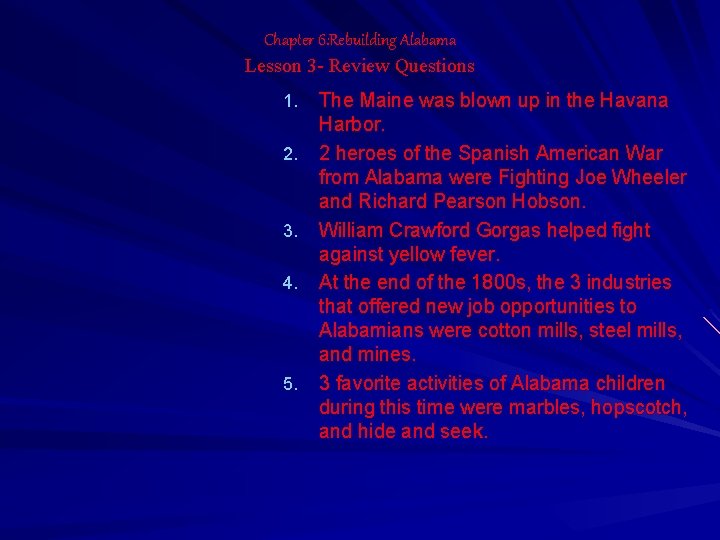 Chapter 6:Rebuilding Alabama
Lesson 3- Review Questions

1. The Maine was blown up in the Havana Harbor.
2. 2 heroes of the Spanish American War from Alabama were Fighting Joe Wheeler and Richard Pearson Hobson.
3. William Crawford Gorgas helped fight against yellow fever.
4. At the end of the 1800s, the 3 industries that offered new job opportunities to Alabamians were cotton mills, steel mills, and mines.
5. 3 favorite activities of Alabama children during this time were marbles, hopscotch, and hide and seek.